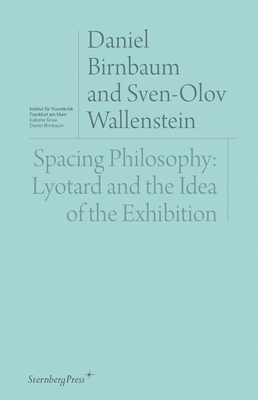 Institut für Kunstkritik
Frankfurt am Main
Isabelle Graw
Daniel Birnbaum

Daniel Birnbaum and Sven-Olov Wallenstein

Spacing Philosophy: Lyotard and the Idea of the Exhibition

SternbergPress